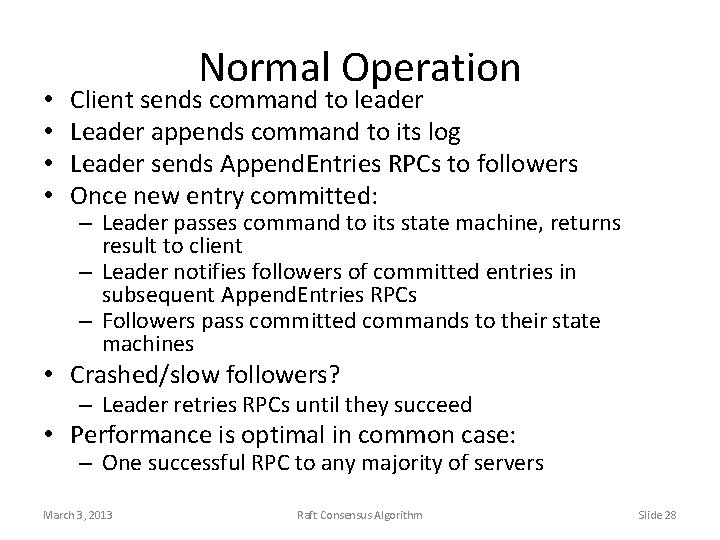 Normal Operation

• Client sends command to leader
• Leader appends command to its log
• Leader sends AppendEntries RPCs to followers
• Once new entry committed:
– Leader passes command to its state machine, returns result to client
– Leader notifies followers of committed entries in subsequent AppendEntries RPCs
– Followers pass committed commands to their state machines
• Crashed/slow followers?
– Leader retries RPCs until they succeed
• Performance is optimal in common case:
– One successful RPC to any majority of servers

March 3, 2013 Raft Consensus Algorithm Slide 28